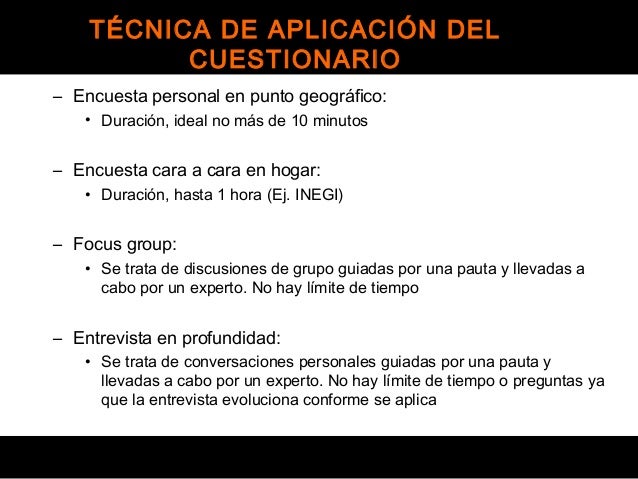 TÉCNICA DE APLICACIÓN DEL CUESTIONARIO

– Encuesta personal en punto geográfico:
• Duración, ideal no más de 10 minutos

– Encuesta cara a cara en hogar:
• Duración, hasta 1 hora (Ej. INEGI)

– Focus group:
• Se trata de discusiones de grupo guiadas por una pauta y llevadas a cabo por un experto. No hay límite de tiempo

– Entrevista en profundidad:
• Se trata de conversaciones personales guiadas por una pauta y llevadas a cabo por un experto. No hay límite de tiempo o preguntas ya que la entrevista evoluciona conforme se aplica